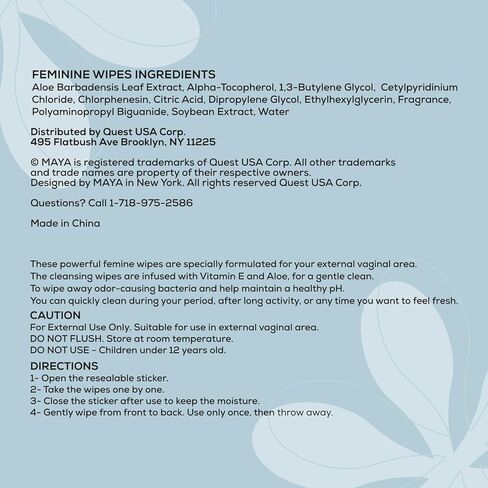 FEMININE WIPES INGREDIENTS
Aloe Barbadensis Leaf Extract, Alpha-Tocopherol, 1,3-Butylene Glycol, Cetylpyridinium Chloride, Chlorphenesin, Citric Acid, Dipropylene Glycol, Ethylhexylglycerin, Fragrance, Polyaminopropyl Biguanide, Soybean Extract, Water

Distributed by Quest USA Corp.
495 Flatbush Ave Brooklyn, NY 11225

© MAYA is registered trademarks of Quest USA Corp. All other trademarks and trade names are property of their respective owners.
Designed by MAYA in New York. All rights reserved Quest USA Corp.

Questions? Call 1-718-975-2586

Made in China

These powerful femine wipes are specially formulated for your external vaginal area.
The cleansing wipes are infused with Vitamin E and Aloe, for a gentle clean.
To wipe away odor-causing bacteria and help maintain a healthy pH.
You can quickly clean during your period, after long activity, or any time you want to feel fresh.

CAUTION
For External Use Only. Suitable for use in external vaginal area.
DO NOT FLUSH. Store at room temperature.
DO NOT USE - Children under 12 years old.

DIRECTIONS
1- Open the resealable sticker.
2- Take the wipes one by one.
3- Close the sticker after use to keep the moisture.
4- Gently wipe from front to back. Use only once, then throw away.